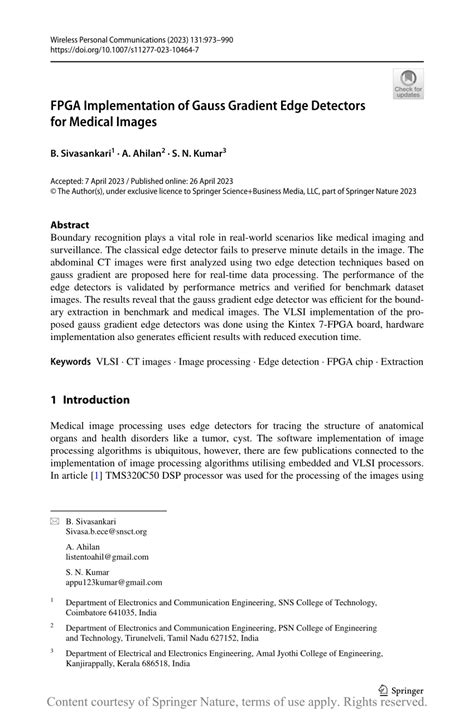 Wireless Personal Communications (2023) 131:973–990
https://doi.org/10.1007/s11277-023-10464-7

Check for updates

FPGA Implementation of Gauss Gradient Edge Detectors for Medical Images

B. Sivasankari$^1$ · A. Ahilan$^2$ · S. N. Kumar$^3$

Accepted: 7 April 2023 / Published online: 26 April 2023
© The Author(s), under exclusive licence to Springer Science+Business Media, LLC, part of Springer Nature 2023

Abstract
Boundary recognition plays a vital role in real-world scenarios like medical imaging and surveillance. The classical edge detector fails to preserve minute details in the image. The abdominal CT images were first analyzed using two edge detection techniques based on gauss gradient are proposed here for real-time data processing. The performance of the edge detectors is validated by performance metrics and verified for benchmark dataset images. The results reveal that the gauss gradient edge detector was efficient for the boundary extraction in benchmark and medical images. The VLSI implementation of the proposed gauss gradient edge detectors was done using the Kintex 7-FPGA board, hardware implementation also generates efficient results with reduced execution time.

Keywords VLSI · CT images · Image processing · Edge detection · FPGA chip · Extraction

1 Introduction

Medical image processing uses edge detectors for tracing the structure of anatomical organs and health disorders like a tumor, cyst. The software implementation of image processing algorithms is ubiquitous, however, there are few publications connected to the implementation of image processing algorithms utilising embedded and VLSI processors. In article [1] TMS320C50 DSP processor was used for the processing of the images using

B. Sivasankari
Sivasa.b.ece@snsct.org

A. Ahilan
listentoahil@gmail.com

S. N. Kumar
appu123kumar@gmail.com

$^1$ Department of Electronics and Communication Engineering, SNS College of Technology, Coimbatore 641035, India

$^2$ Department of Electronics and Communication Engineering, PSN College of Engineering and Technology, Tirunelveli, Tamil Nadu 627152, India

$^3$ Department of Electrical and Electronics Engineering, Amal Jyothi College of Engineering, Kanjirappally, Kerala 686518, India

Springer

Content courtesy of Springer Nature, terms of use apply. Rights reserved.